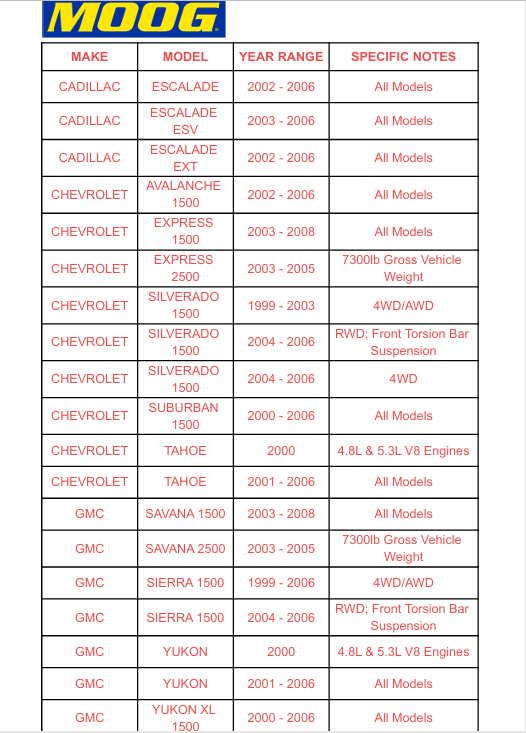 MOOG

| MAKE | MODEL | YEAR RANGE | SPECIFIC NOTES |
|---|---|---|---|
| CADILLAC | ESCALADE | 2002 - 2006 | All Models |
| CADILLAC | ESCALADE ESV | 2003 - 2006 | All Models |
| CADILLAC | ESCALADE EXT | 2002 - 2006 | All Models |
| CHEVROLET | AVALANCHE 1500 | 2002 - 2006 | All Models |
| CHEVROLET | EXPRESS 1500 | 2003 - 2008 | All Models |
| CHEVROLET | EXPRESS 2500 | 2003 - 2005 | 7300lb Gross Vehicle Weight |
| CHEVROLET | SILVERADO 1500 | 1999 - 2003 | 4WD/AWD |
| CHEVROLET | SILVERADO 1500 | 2004 - 2006 | RWD; Front Torsion Bar Suspension |
| CHEVROLET | SILVERADO 1500 | 2004 - 2006 | 4WD |
| CHEVROLET | SUBURBAN 1500 | 2000 - 2006 | All Models |
| CHEVROLET | TAHOE | 2000 | 4.8L & 5.3L V8 Engines |
| CHEVROLET | TAHOE | 2001 - 2006 | All Models |
| GMC | SAVANA 1500 | 2003 - 2008 | All Models |
| GMC | SAVANA 2500 | 2003 - 2005 | 7300lb Gross Vehicle Weight |
| GMC | SIERRA 1500 | 1999 - 2006 | 4WD/AWD |
| GMC | SIERRA 1500 | 2004 - 2006 | RWD; Front Torsion Bar Suspension |
| GMC | YUKON | 2000 | 4.8L & 5.3L V8 Engines |
| GMC | YUKON | 2001 - 2006 | All Models |
| GMC | YUKON XL 1500 | 2000 - 2006 | All Models |